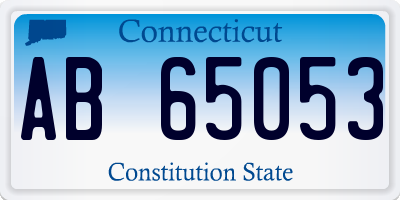 Connecticut

AB 65053

Constitution State